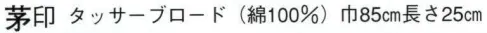 茅印 タッサーブロード（綿100%）巾85cm長さ25cm